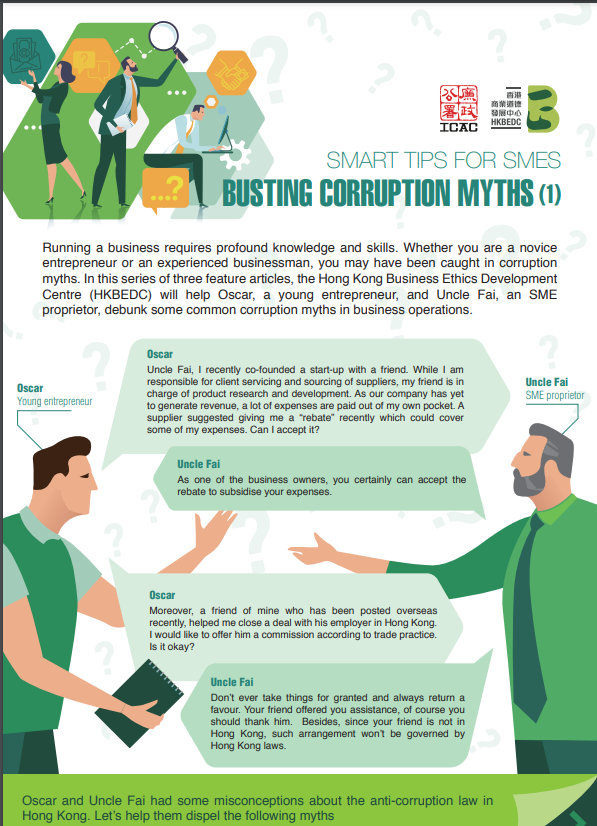 廉政公署 ICAC

香港商業道德發展中心 HKBEDC

SMART TIPS FOR SMES
BUSTING CORRUPTION MYTHS (1)

Running a business requires profound knowledge and skills. Whether you are a novice entrepreneur or an experienced businessman, you may have been caught in corruption myths. In this series of three feature articles, the Hong Kong Business Ethics Development Centre (HKBEDC) will help Oscar, a young entrepreneur, and Uncle Fai, an SME proprietor, debunk some common corruption myths in business operations.

Oscar
Young entrepreneur

Uncle Fai
SME proprietor

Oscar
Uncle Fai, I recently co-founded a start-up with a friend. While I am responsible for client servicing and sourcing of suppliers, my friend is in charge of product research and development. As our company has yet to generate revenue, a lot of expenses are paid out of my own pocket. A supplier suggested giving me a "rebate" recently which could cover some of my expenses. Can I accept it?

Uncle Fai
As one of the business owners, you certainly can accept the rebate to subsidise your expenses.

Oscar
Moreover, a friend of mine who has been posted overseas recently, helped me close a deal with his employer in Hong Kong. I would like to offer him a commission according to trade practice. Is it okay?

Uncle Fai
Don't ever take things for granted and always return a favour. Your friend offered you assistance, of course you should thank him. Besides, since your friend is not in Hong Kong, such arrangement won't be governed by Hong Kong laws.

Oscar and Uncle Fai had some misconceptions about the anti-corruption law in Hong Kong. Let's help them dispel the following myths